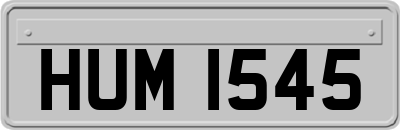 HUM 1545